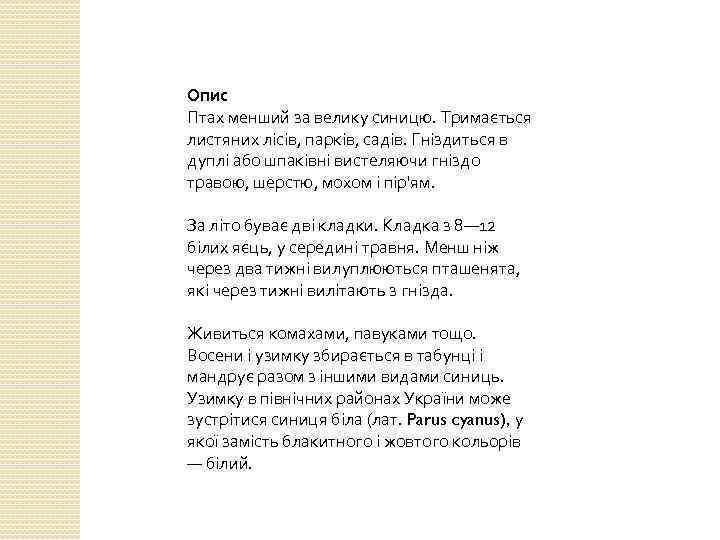 Опис
Птах менший за велику синицю. Тримається листяних лісів, парків, садів. Гніздиться в дуплі або шпаківні вистеляючи гніздо травою, шерстю, мохом і пір'ям.

За літо буває дві кладки. Кладка з 8—12 білих яєць, у середині травня. Менш ніж через два тижні вилуплюються пташенята, які через тижні вилітають з гнізда.

Живиться комахами, павуками тощо. Восени і узимку збирається в табунці і мандрує разом з іншими видами синиць. Узимку в північних районах України може зустрітися синиця біла (лат. Parus cyanus), у якої замість блакитного і жовтого кольорів — білий.